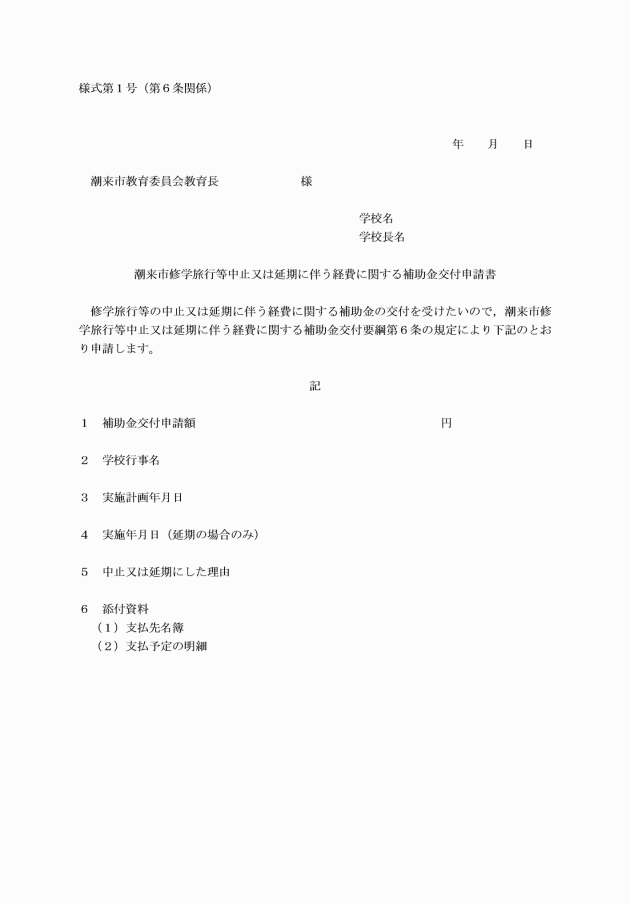 様式第1号（第6条関係）

年　　月　　日

潮来市教育委員会教育長　　　　　　様

学校名
学校長名

潮来市修学旅行等中止又は延期に伴う経費に関する補助金交付申請書

修学旅行等の中止又は延期に伴う経費に関する補助金の交付を受けたいので，潮来市修学旅行等中止又は延期に伴う経費に関する補助金交付要綱第6条の規定により下記のとおり申請します。

記

1　補助金交付申請額　　　　　　　　　　円

2　学校行事名

3　実施計画年月日

4　実施年月日（延期の場合のみ）

5　中止又は延期にした理由

6　添付資料
（1）支払先名簿
（2）支払予定の明細